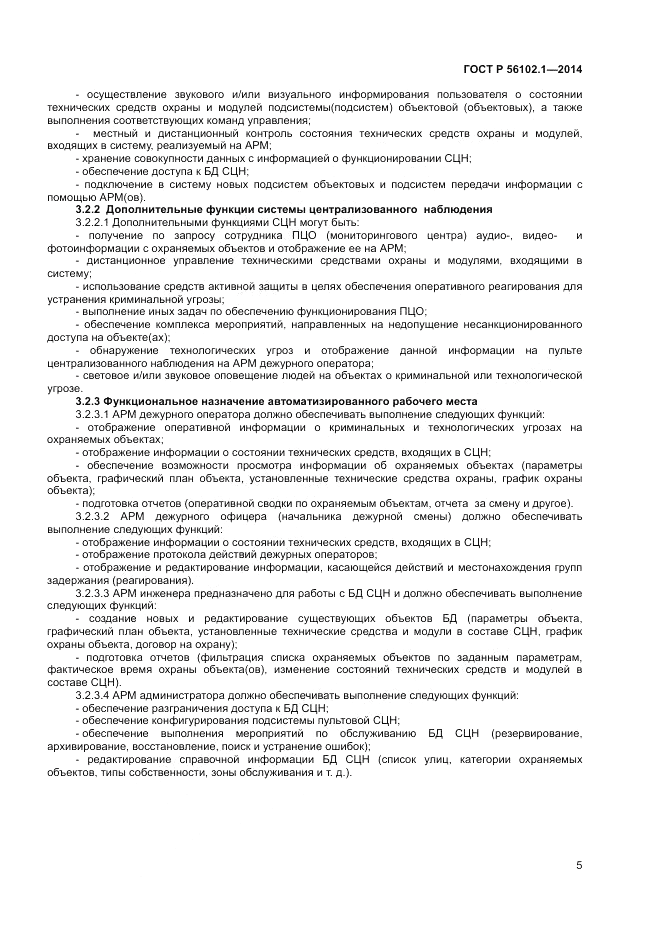 ГОСТ Р 56102.1—2014

- осуществление звукового и/или визуального информирования пользователя о состоянии технических средств охраны и модулей подсистемы(подсистем) объектовой (объектовых), а также выполнения соответствующих команд управления;

- местный и дистанционный контроль состояния технических средств охраны и модулей, входящих в систему, реализуемый на АРМ;

- хранение совокупности данных с информацией о функционировании СЦН;

- обеспечение доступа к БД СЦН;

- подключение в систему новых подсистем объектовых и подсистем передачи информации с помощью АРМ(ов).

3.2.2 Дополнительные функции системы централизованного наблюдения

3.2.2.1 Дополнительными функциями СЦН могут быть:

- получение по запросу сотрудника ПЦО (мониторингового центра) аудио-, видео- и фотоинформации с охраняемых объектов и отображение ее на АРМ;

- дистанционное управление техническими средствами охраны и модулями, входящими в систему;

- использование средств активной защиты в целях обеспечения оперативного реагирования для устранения криминальной угрозы;

- выполнение иных задач по обеспечению функционирования ПЦО;

- обеспечение комплекса мероприятий, направленных на недопущение несанкционированного доступа на объекте(ах);

- обнаружение технологических угроз и отображение данной информации на пульте централизованного наблюдения на АРМ дежурного оператора;

- световое и/или звуковое оповещение людей на объектах о криминальной или технологической угрозе.

3.2.3 Функциональное назначение автоматизированного рабочего места

3.2.3.1 АРМ дежурного оператора должно обеспечивать выполнение следующих функций:

- отображение оперативной информации о криминальных и технологических угрозах на охраняемых объектах;

- отображение информации о состоянии технических средств, входящих в СЦН;

- обеспечение возможности просмотра информации об охраняемых объектах (параметры объекта, графический план объекта, установленные технические средства охраны, график охраны объекта);

- подготовка отчетов (оперативной сводки по охраняемым объектам, отчета за смену и другое).

3.2.3.2 АРМ дежурного офицера (начальника дежурной смены) должно обеспечивать выполнение следующих функций:

- отображение информации о состоянии технических средств, входящих в СЦН;

- отображение протокола действий дежурных операторов;

- отображение и редактирование информации, касающейся действий и местонахождения групп задержания (реагирования).

3.2.3.3 АРМ инженера предназначено для работы с БД СЦН и должно обеспечивать выполнение следующих функций:

- создание новых и редактирование существующих объектов БД (параметры объекта, графический план объекта, установленные технические средства и модули в составе СЦН, график охраны объекта, договор на охрану);

- подготовка отчетов (фильтрация списка охраняемых объектов по заданным параметрам, фактическое время охраны объекта(ов), изменение состояний технических средств и модулей в составе СЦН).

3.2.3.4 АРМ администратора должно обеспечивать выполнение следующих функций:

- обеспечение разграничения доступа к БД СЦН;

- обеспечение конфигурирования подсистемы пультовой СЦН;

- обеспечение выполнения мероприятий по обслуживанию БД СЦН (резервирование, архивирование, восстановление, поиск и устранение ошибок);

- редактирование справочной информации БД СЦН (список улиц, категории охраняемых объектов, типы собственности, зоны обслуживания и т. д.).

5